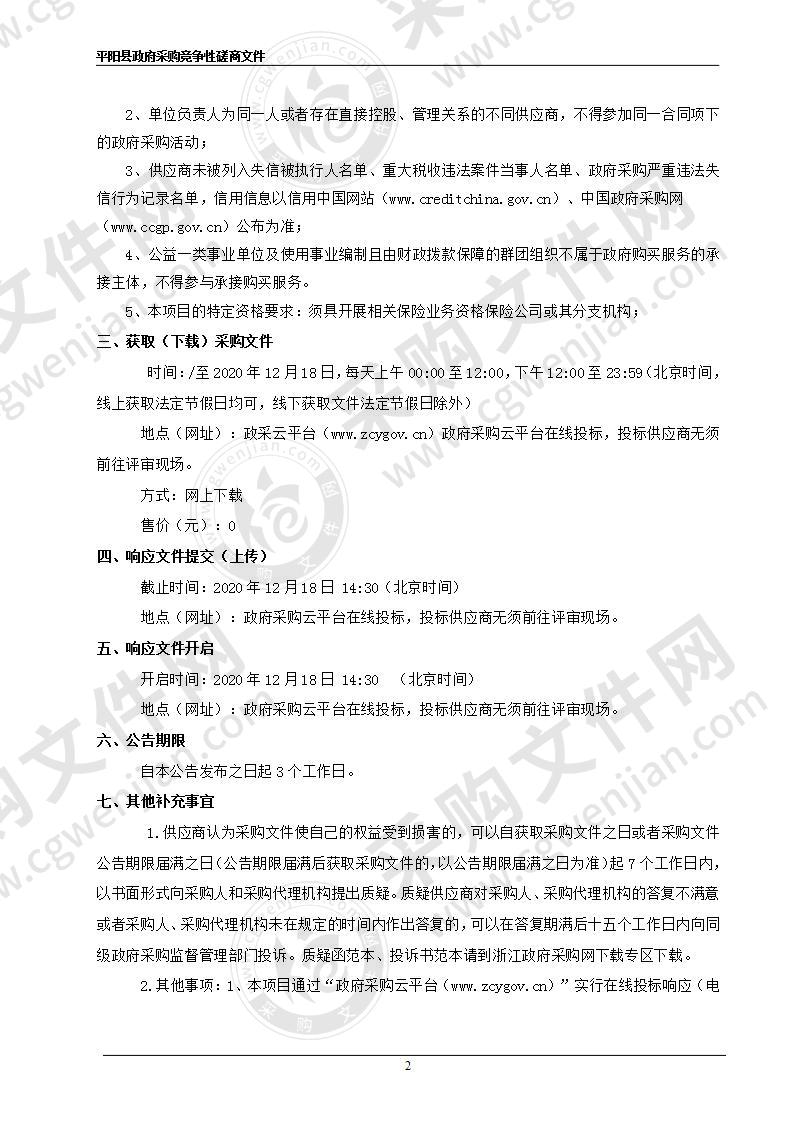 平阳县政府采购竞争性磋商文件

2、单位负责人为同一人或者存在直接控股、管理关系的不同供应商，不得参加同一合同项下的政府采购活动；

3、供应商未被列入失信被执行人名单、重大税收违法案件当事人名单、政府采购严重违法失信行为记录名单，信用信息以信用中国网站（www.creditchina.gov.cn）、中国政府采购网（www.ccgp.gov.cn）公布为准；

4、公益一类事业单位及使用事业编制且由财政拨款保障的群团组织不属于政府购买服务的承接主体，不得参与承接购买服务。

5、本项目的特定资格要求：须具开展相关保险业务资格保险公司或其分支机构；

三、获取（下载）采购文件

时间：/至 2020 年 12 月 18 日，每天上午 00:00 至 12:00，下午 12:00 至 23:59（北京时间，线上获取法定节假日均可，线下获取文件法定节假日除外）

地点（网址）：政采云平台（www.zcygov.cn）政府采购云平台在线投标，投标供应商无须前往评审现场。

方式：网上下载

售价（元）：0

四、响应文件提交（上传）

截止时间：2020 年 12 月 18 日 14:30（北京时间）

地点（网址）：政府采购云平台在线投标，投标供应商无须前往评审现场。

五、响应文件开启

开启时间：2020 年 12 月 18 日 14:30 （北京时间）

地点（网址）：政府采购云平台在线投标，投标供应商无须前往评审现场。

六、公告期限

自本公告发布之日起 3 个工作日。

七、其他补充事宜

1.供应商认为采购文件使自己的权益受到损害的，可以自获取采购文件之日或者采购文件公告期限届满之日（公告期限届满后获取采购文件的，以公告期限届满之日为准）起 7 个工作日内，以书面形式向采购人和采购代理机构提出质疑。质疑供应商对采购人、采购代理机构的答复不满意或者采购人、采购代理机构未在规定的时间内作出答复的，可以在答复期满后十五个工作日内向同级政府采购监督管理部门投诉。质疑函范本、投诉书范本请到浙江政府采购网下载专区下载。

2.其他事项：1、本项目通过“政府采购云平台（www.zcygov.cn）”实行在线投标响应（电

2